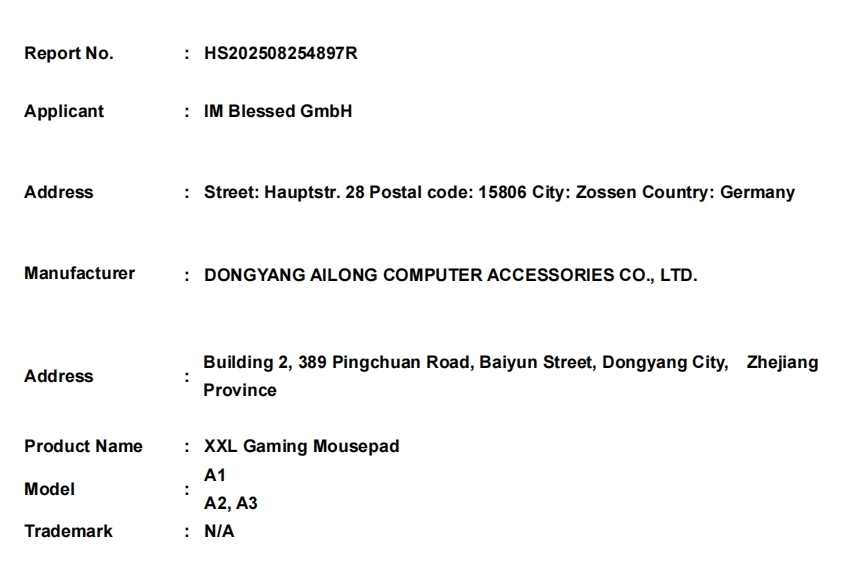 Report No. : HS202508254897R

Applicant : IM Blessed GmbH

Address : Street: Hauptstr. 28 Postal code: 15806 City: Zossen Country: Germany

Manufacturer : DONGYANG AILONG COMPUTER ACCESSORIES CO., LTD.

Address : Building 2, 389 Pingchuan Road, Baiyun Street, Dongyang City, Zhejiang Province

Product Name : XXL Gaming Mousepad

Model : A1
A2, A3

Trademark : N/A